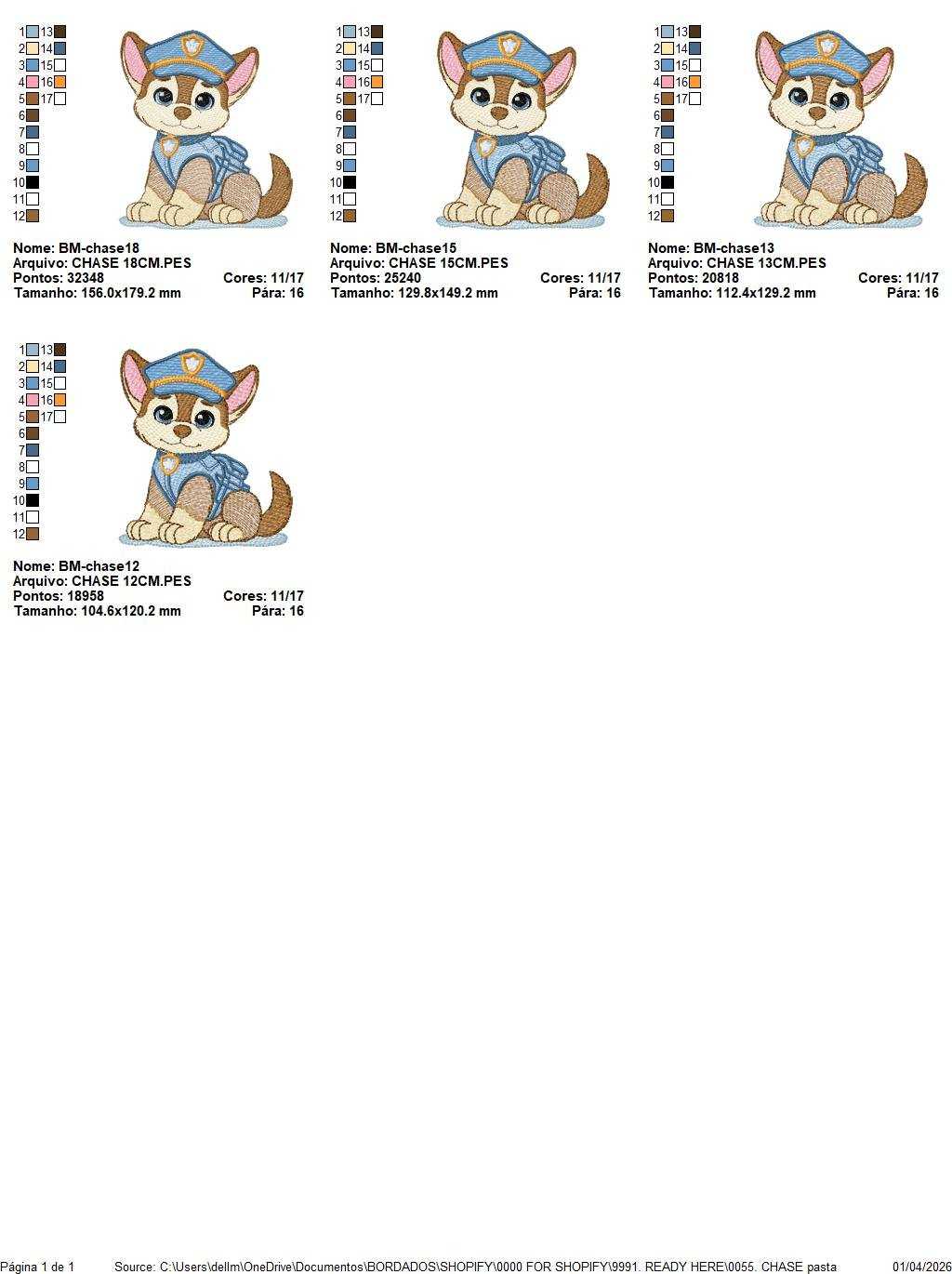 1 13
2 14
3 15
4 16
5 17
6
7
8
9
10
11
12

Nome: BM-chase18
Arquivo: CHASE 18CM.PES
Pontos: 32348 Cores: 11/17
Tamanho: 156.0x179.2 mm Pára: 16

1 13
2 14
3 15
4 16
5 17
6
7
8
9
10
11
12

Nome: BM-chase15
Arquivo: CHASE 15CM.PES
Pontos: 25240 Cores: 11/17
Tamanho: 129.8x149.2 mm Pára: 16

1 13
2 14
3 15
4 16
5 17
6
7
8
9
10
11
12

Nome: BM-chase13
Arquivo: CHASE 13CM.PES
Pontos: 20818 Cores: 11/17
Tamanho: 112.4x129.2 mm Pára: 16

1 13
2 14
3 15
4 16
5 17
6
7
8
9
10
11
12

Nome: BM-chase12
Arquivo: CHASE 12CM.PES
Pontos: 18958 Cores: 11/17
Tamanho: 104.6x120.2 mm Pára: 16

Página 1 de 1 Source: C:\Users\dellm\OneDrive\Documentos\BORDADOS\SHOPIFY\0000 FOR SHOPIFY\9991. READY HERE\0055. CHASE pasta 01/04/2026